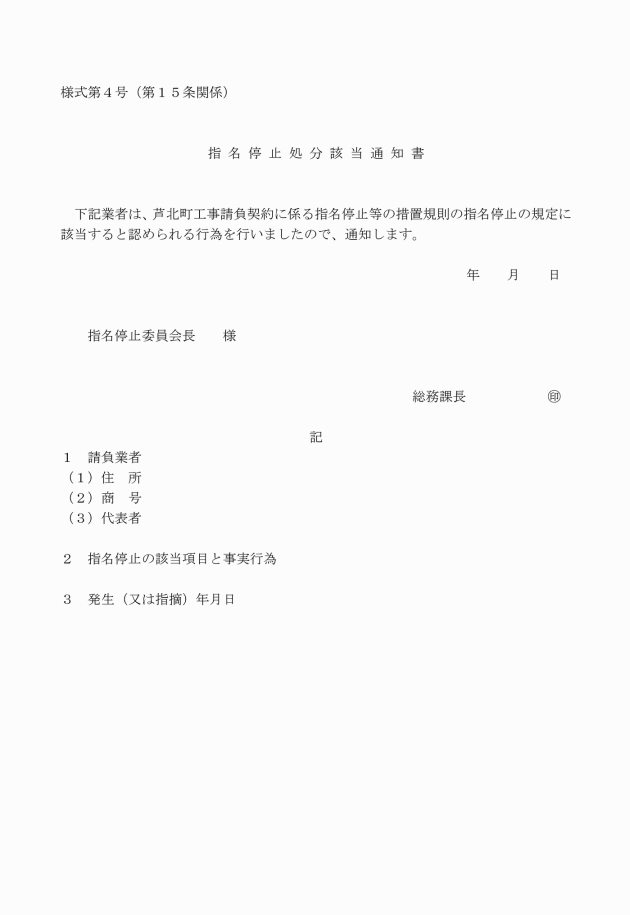 様式第４号（第１５条関係）

指 名 停 止 処 分 該 当 通 知 書

下記業者は、芦北町工事請負契約に係る指名停止等の措置規則の指名停止の規定に該当すると認められる行為を行いましたので、通知します。

年　　月　　日

指名停止委員会長　　様

総務課長　　　　　　㊞

記

１　請負業者
（１）住　所
（２）商　号
（３）代表者

２　指名停止の該当項目と事実行為

３　発生（又は指摘）年月日